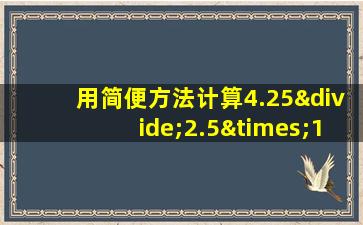 用简便方法计算4.25&divide;2.5&times;1